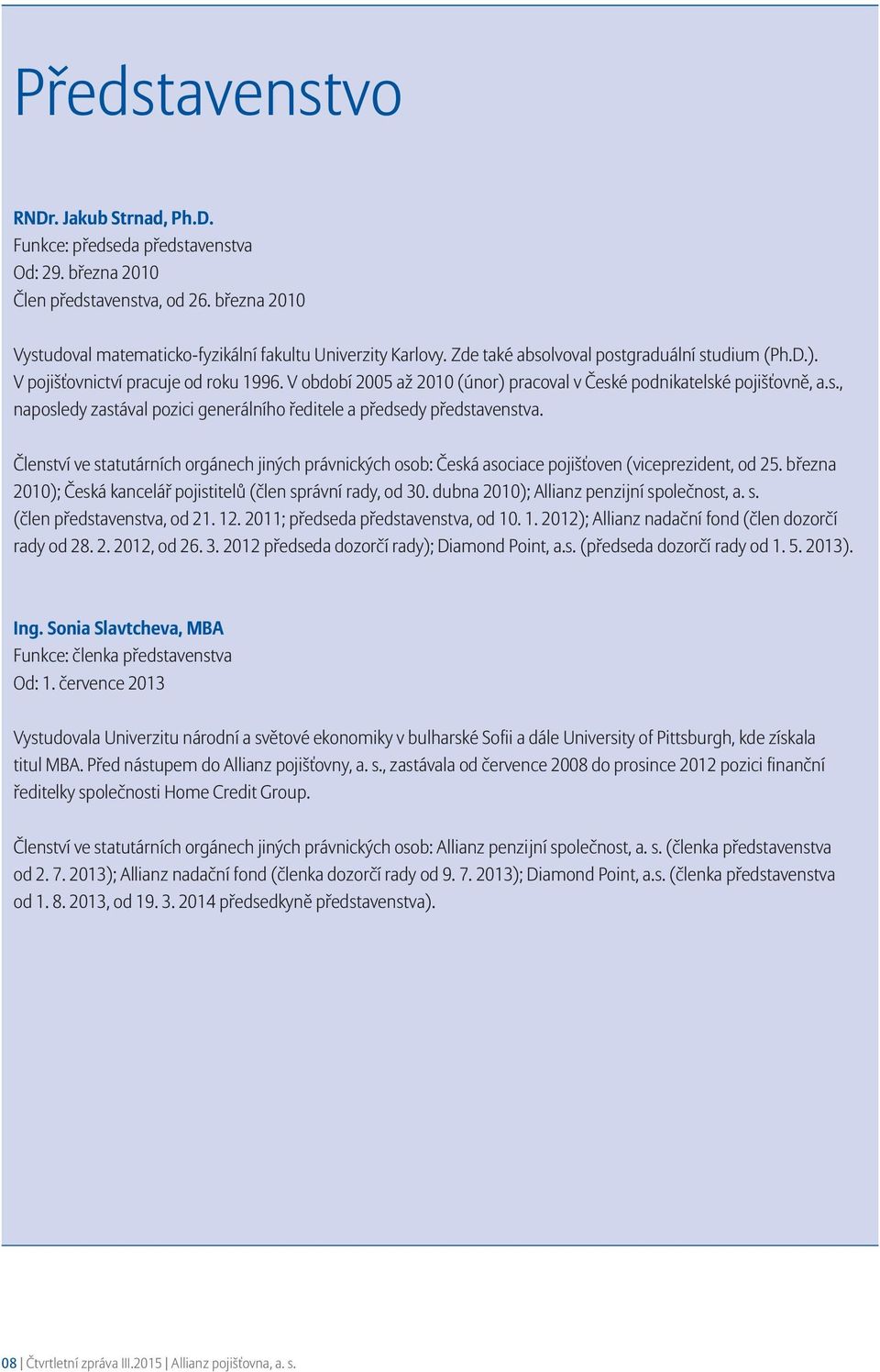 Představenstvo

RNDr. Jakub Strnad, Ph.D.
Funkce: předseda představenstva
Od: 29. března 2010
Člen představenstva, od 26. března 2010

Vystudoval matematicko-fyzikální fakultu Univerzity Karlovy. Zde také absolvoval postgraduální studium (Ph.D.). V pojišťovnictví pracuje od roku 1996. V období 2005 až 2010 (únor) pracoval v České podnikatelské pojišťovně, a.s., naposledy zastával pozici generálního ředitele a předsedy představenstva.

Členství ve statutárních orgánech jiných právnických osob: Česká asociace pojišťoven (viceprezident, od 25. března 2010); Česká kancelář pojistitelů (člen správní rady, od 30. dubna 2010); Allianz penzijní společnost, a. s. (člen představenstva, od 21. 12. 2011; předseda představenstva, od 10. 1. 2012); Allianz nadační fond (člen dozorčí rady od 28. 2. 2012, od 26. 3. 2012 předseda dozorčí rady); Diamond Point, a.s. (předseda dozorčí rady od 1. 5. 2013).

Ing. Sonia Slavtcheva, MBA
Funkce: členka představenstva
Od: 1. července 2013

Vystudovala Univerzitu národní a světové ekonomiky v bulharské Sofii a dále University of Pittsburgh, kde získala titul MBA. Před nástupem do Allianz pojišťovny, a. s., zastávala od července 2008 do prosince 2012 pozici finanční ředitelky společnosti Home Credit Group.

Členství ve statutárních orgánech jiných právnických osob: Allianz penzijní společnost, a. s. (členka představenstva od 2. 7. 2013); Allianz nadační fond (členka dozorčí rady od 9. 7. 2013); Diamond Point, a.s. (členka představenstva od 1. 8. 2013, od 19. 3. 2014 předsedkyně představenstva).

08 | Čtvrtletní zpráva III.2015 | Allianz pojišťovna, a. s.